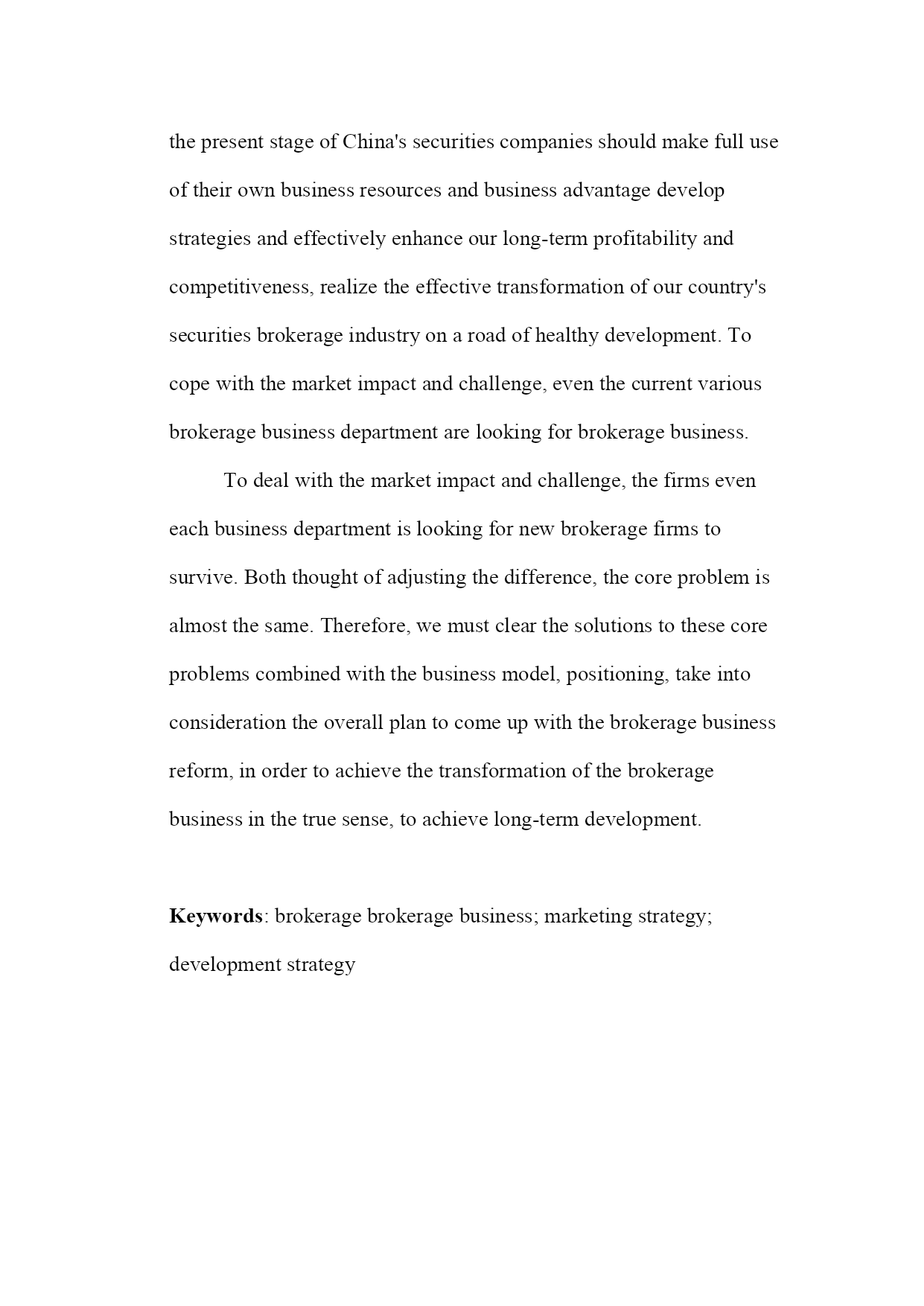 the present stage of China's securities companies should make full use of their own business resources and business advantage develop strategies and effectively enhance our long-term profitability and competitiveness, realize the effective transformation of our country's securities brokerage industry on a road of healthy development. To cope with the market impact and challenge, even the current various brokerage business department are looking for brokerage business.

To deal with the market impact and challenge, the firms even each business department is looking for new brokerage firms to survive. Both thought of adjusting the difference, the core problem is almost the same. Therefore, we must clear the solutions to these core problems combined with the business model, positioning, take into consideration the overall plan to come up with the brokerage business reform, in order to achieve the transformation of the brokerage business in the true sense, to achieve long-term development.

Keywords: brokerage brokerage business; marketing strategy; development strategy